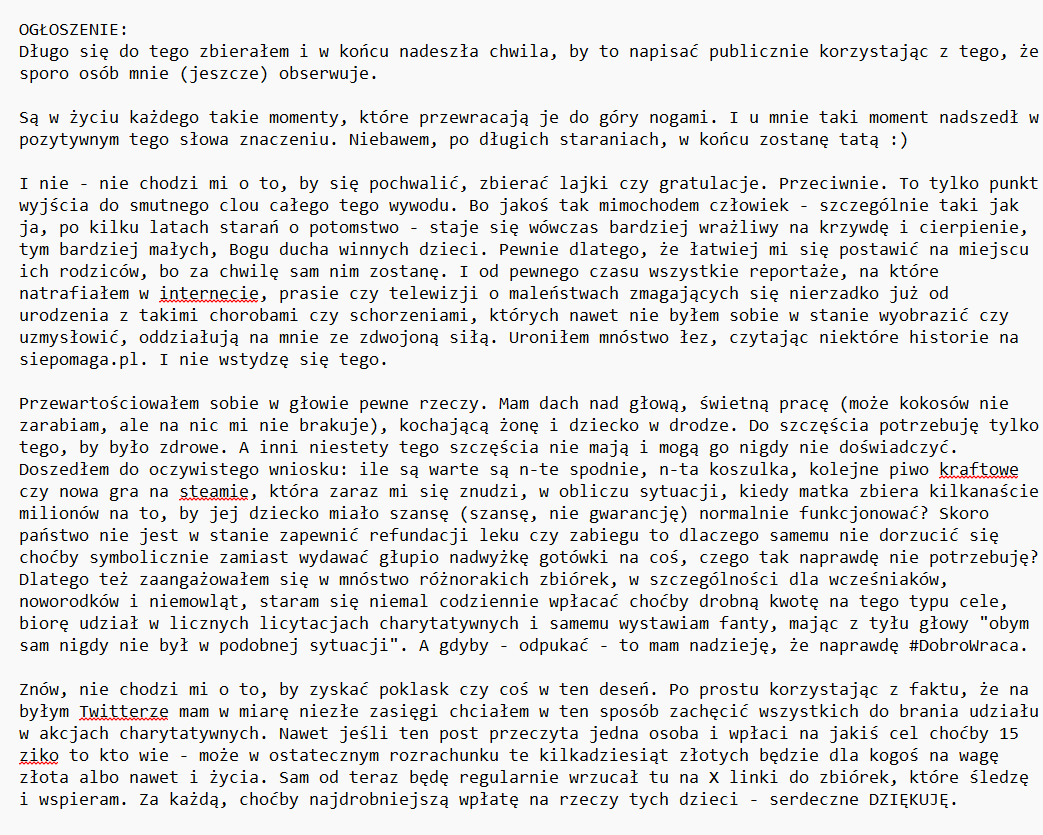 OGŁOSZENIE:
Długo się do tego zbierałem i w końcu nadeszła chwila, by to napisać publicznie korzystając z tego, że sporo osób mnie (jeszcze) obserwuje.

Są w życiu każdego takie momenty, które przewracają je do góry nogami. I u mnie taki moment nadszedł w pozytywnym tego słowa znaczeniu. Niebawem, po długich staraniach, w końcu zostanę tatą :)

I nie - nie chodzi mi o to, by się pochwalić, zbierać lajki czy gratulacje. Przeciwnie. To tylko punkt wyjścia do smutnego clou całego tego wywodu. Bo jakoś tak mimochodem człowiek - szczególnie taki jak ja, po kilku latach starań o potomstwo - staje się wówczas bardziej wrażliwy na krzywdę i cierpienie, tym bardziej małych, Bogu ducha winnych dzieci. Pewnie dlatego, że łatwiej mi się postawić na miejscu ich rodziców, bo za chwilę sam nim zostanę. I od pewnego czasu wszystkie reportaże, na które natrafiałem w internecie, prasie czy telewizji o maleństwach zmagających się nierzadko już od urodzenia z takimi chorobami czy schorzeniami, których nawet nie byłem sobie w stanie wyobrazić czy uzmysłowić, oddziałują na mnie ze zdwojoną siłą. Uroniłem mnóstwo łez, czytając niektóre historie na siepomaga.pl. I nie wstydzę się tego.

Przewartościowałem sobie w głowie pewne rzeczy. Mam dach nad głową, świetną pracę (może kokosów nie zarabiam, ale na nic mi nie brakuje), kochającą żonę i dziecko w drodze. Do szczęścia potrzebuję tylko tego, by było zdrowe. A inni niestety tego szczęścia nie mają i mogą go nigdy nie doświadczyć. Doszedłem do oczywistego wniosku: ile są warte są n-te spodnie, n-ta koszulka, kolejne piwo kraftowe czy nowa gra na steamie, która zaraz mi się znudzi, w obliczu sytuacji, kiedy matka zbiera kilkanaście milionów na to, by jej dziecko miało szansę (szansę, nie gwarancję) normalnie funkcjonować? Skoro państwo nie jest w stanie zapewnić refundacji leku czy zabiegu to dlaczego samemu nie dorzucić się choćby symbolicznie zamiast wydawać głupio nadwyżkę gotówki na coś, czego tak naprawdę nie potrzebuję? Dlatego też zaangażowałem się w mnóstwo różnorakich zbiórek, w szczególności dla wcześniaków, noworodków i niemowląt, staram się niemal codziennie wpłacać choćby drobną kwotę na tego typu cele, biorę udział w licznych licytacjach charytatywnych i samemu wystawiam fanty, mając z tyłu głowy "obym sam nigdy nie był w podobnej sytuacji". A gdyby - odpukać - to mam nadzieję, że naprawdę #DobroWraca.

Znów, nie chodzi mi o to, by zyskać poklask czy coś w ten deseń. Po prostu korzystając z faktu, że na byłym Twitterze mam w miarę niezłe zasięgi chciałem w ten sposób zachęcić wszystkich do brania udziału w akcjach charytatywnych. Nawet jeśli ten post przeczyta jedna osoba i wpłaci na jakiś cel choćby 15 ziko to kto wie - może w ostatecznym rozrachunku te kilkadziesiąt złotych będzie dla kogoś na wagę złota albo nawet i życia. Sam od teraz będę regularnie wrzucał tu na X linki do zbiórek, które śledzę i wspieram. Za każdą, choćby najdrobniejszą wpłatę na rzeczy tych dzieci - serdeczne DZIĘKUJĘ.